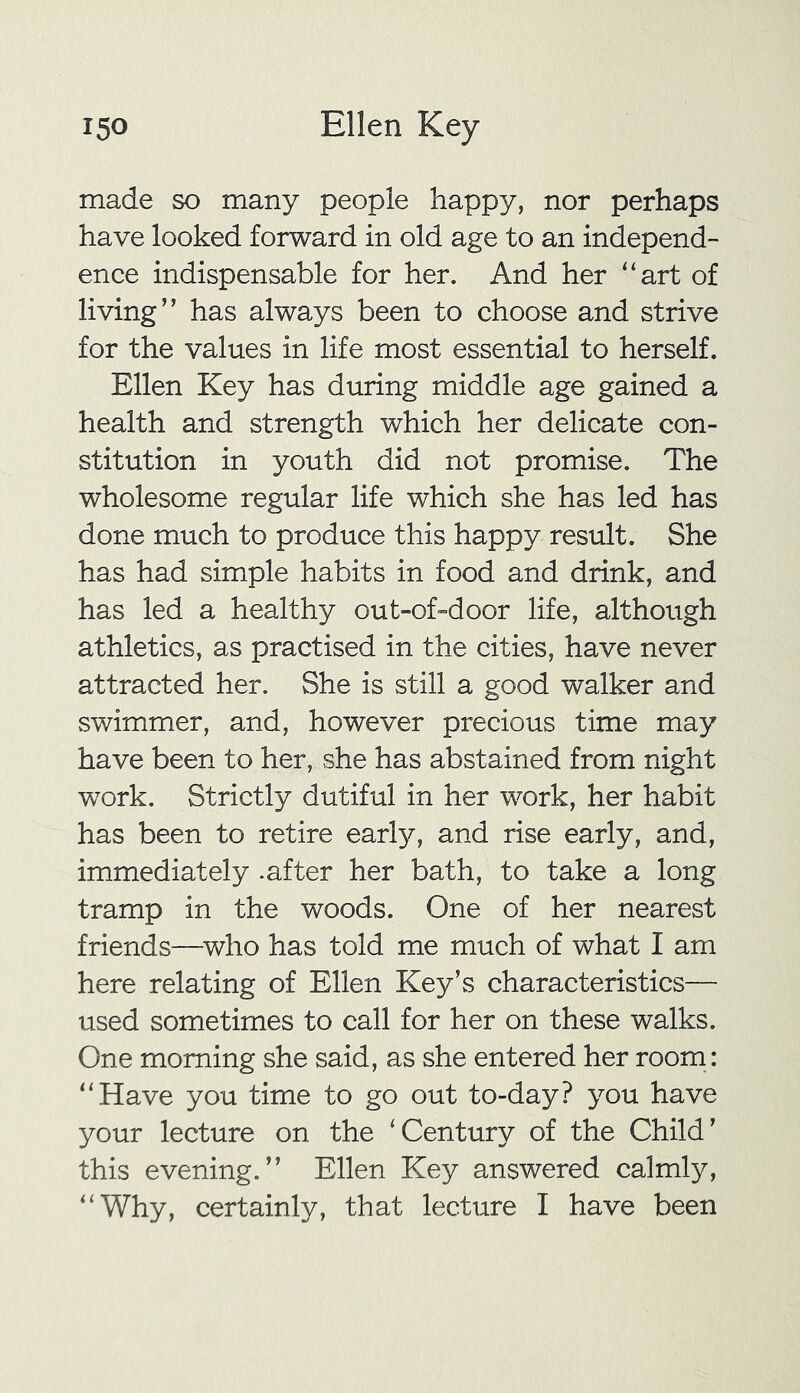 150 Ellen Key

made so many people happy, nor perhaps have looked forward in old age to an independence indispensable for her. And her "art of living" has always been to choose and strive for the values in life most essential to herself.

Ellen Key has during middle age gained a health and strength which her delicate constitution in youth did not promise. The wholesome regular life which she has led has done much to produce this happy result. She has had simple habits in food and drink, and has led a healthy out-of-door life, although athletics, as practised in the cities, have never attracted her. She is still a good walker and swimmer, and, however precious time may have been to her, she has abstained from night work. Strictly dutiful in her work, her habit has been to retire early, and rise early, and, immediately .after her bath, to take a long tramp in the woods. One of her nearest friends—who has told me much of what I am here relating of Ellen Key's characteristics—used sometimes to call for her on these walks. One morning she said, as she entered her room: "Have you time to go out to-day? you have your lecture on the 'Century of the Child' this evening." Ellen Key answered calmly, "Why, certainly, that lecture I have been